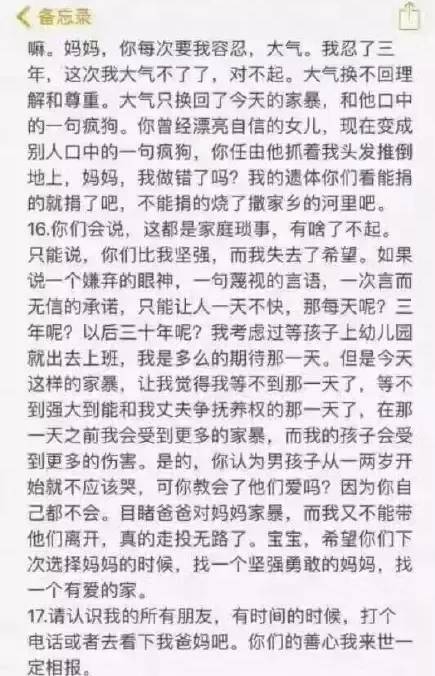 备忘录

嘛。妈妈，你每次要我容忍，大气。我忍了三年，这次我大气不了了，对不起。大气换不回理解和尊重。大气只换回了今天的家暴，和他口中的一句疯狗。你曾经漂亮自信的女儿，现在变成别人口中的一句疯狗，你任由他抓着我头发推倒地上，妈妈，我做错了吗？我的遗体你们看能捐的就捐了吧，不能捐的烧了撒家乡的河里吧。
16.你们会说，这都是家庭琐事，有啥了不起。只能说，你们比我坚强，而我失去了希望。如果说一个嫌弃的眼神，一句蔑视的言语，一次言而无信的承诺，只能让人一天不快，那每天呢？三年呢？以后三十年呢？我考虑过等孩子上幼儿园就出去上班，我是多么的期待那一天。但是今天这样的家暴，让我觉得我等不到那一天了，等不到强大到能和我丈夫争抚养权的那一天了，在那一天之前我会受到更多的家暴，而我的孩子会受到更多的伤害。是的，你认为男孩子从一两岁开始就不应该哭，可你教会了他们爱吗？因为你自己都不会。目睹爸爸对妈妈家暴，而我又不能带他们离开，真的走投无路了。宝宝，希望你们下次选择妈妈的时候，找一个坚强勇敢的妈妈，找一个有爱的家。
17.请认识我的所有朋友，有时间的时候，打个电话或者去看下我爸妈吧。你们的善心我来世一定相报。